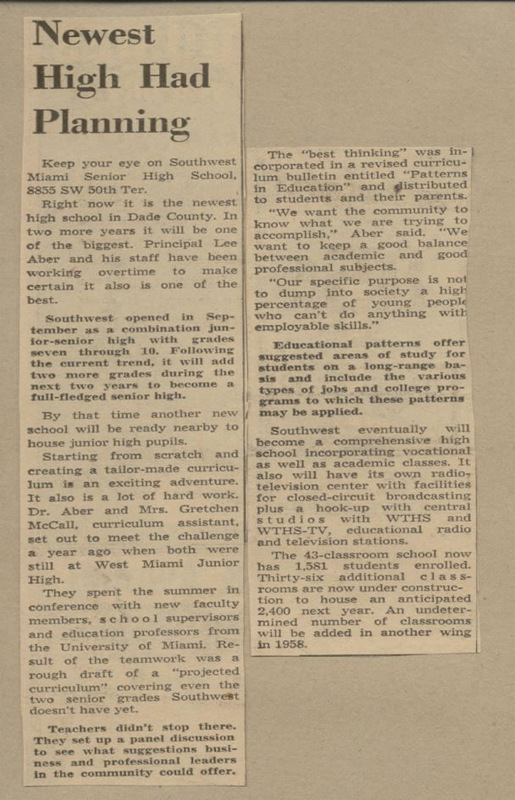 Newest High Had Planning

Keep your eye on Southwest Miami Senior High School, 8855 SW 50th Ter.

Right now it is the newest high school in Dade County. In two more years it will be one of the biggest. Principal Lee Aber and his staff have been working overtime to make certain it also is one of the best.

Southwest opened in September as a combination junior-senior high with grades seven through 10. Following the current trend, it will add two more grades during the next two years to become a full-fledged senior high.

By that time another new school will be ready nearby to house junior high pupils.

Starting from scratch and creating a tailor-made curriculum is an exciting adventure. It also is a lot of hard work. Dr. Aber and Mrs. Gretchen McCall, curriculum assistant, set out to meet the challenge a year ago when both were still at West Miami Junior High.

They spent the summer in conference with new faculty members, school supervisors and education professors from the University of Miami. Result of the teamwork was a rough draft of a "projected curriculum" covering even the two senior grades Southwest doesn't have yet.

Teachers didn't stop there. They set up a panel discussion to see what suggestions business and professional leaders in the community could offer.

The "best thinking" was incorporated in a revised curriculum bulletin entitled "Patterns in Education" and distributed to students and their parents.

"We want the community to know what we are trying to accomplish," Aber said. "We want to keep a good balance between academic and good professional subjects.

"Our specific purpose is not to dump into society a high percentage of young people who can't do anything with employable skills."

Educational patterns offer suggested areas of study for students on a long-range basis and include the various types of jobs and college programs to which these patterns may be applied.

Southwest eventually will become a comprehensive high school incorporating vocational as well as academic classes. It also will have its own radio-television center with facilities for closed-circuit broadcasting plus a hook-up with central studios with WTHS and WTHS-TV, educational radio and television stations.

The 43-classroom school now has 1,581 students enrolled. Thirty-six additional classrooms are now under construction to house an anticipated 2,400 next year. An undetermined number of classrooms will be added in another wing in 1958.